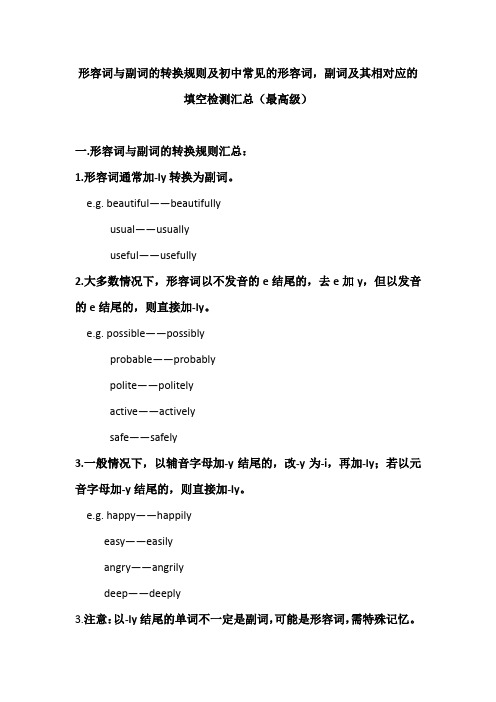 形容词与副词的转换规则及初中常见的形容词，副词及其相对应的填空检测汇总（最高级）

一.形容词与副词的转换规则汇总：

1.形容词通常加-ly 转换为副词。

e.g. beautiful——beautifully

usual——usually

useful——usefully

2.大多数情况下，形容词以不发音的 e 结尾的，去 e 加 y，但以发音的 e 结尾的，则直接加-ly。

e.g. possible——possibly

probable——probably

polite——politely

active——actively

safe——safely

3.一般情况下，以辅音字母加-y 结尾的，改-y 为-i，再加-ly；若以元音字母加-y 结尾的，则直接加-ly。

e.g. happy——happily

easy——easily

angry——angrily

deep——deeply

3.注意：以-ly 结尾的单词不一定是副词，可能是形容词，需特殊记忆。